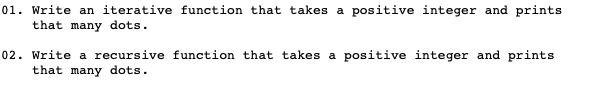 01. Write an iterative function that takes a positive integer and prints that many dots.

02. Write a recursive function that takes a positive integer and prints that many dots.